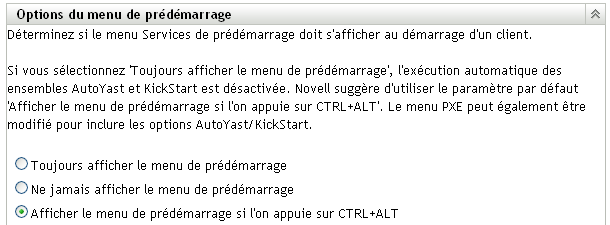 Options du menu de prédémarrage

Déterminez si le menu Services de prédémarrage doit s'afficher au démarrage d'un client.

Si vous sélectionnez 'Toujours afficher le menu de prédémarrage', l'exécution automatique des ensembles AutoYast et KickStart est désactivée. Novell suggère d'utiliser le paramètre par défaut 'Afficher le menu de prédémarrage si l'on appuie sur CTRL+ALT'. Le menu PXE peut également être modifié pour inclure les options AutoYast/KickStart.

Toujours afficher le menu de prédémarrage

Ne jamais afficher le menu de prédémarrage

Afficher le menu de prédémarrage si l'on appuie sur CTRL+ALT